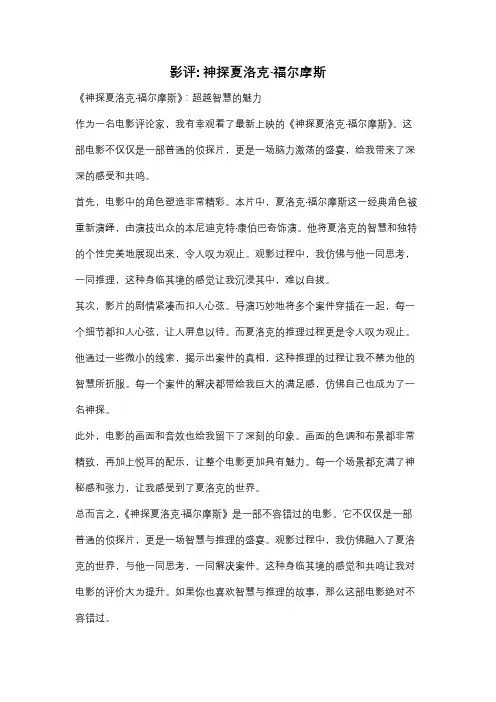 影评: 神探夏洛克·福尔摩斯

《神探夏洛克·福尔摩斯》: 超越智慧的魅力

作为一名电影评论家，我有幸观看了最新上映的《神探夏洛克·福尔摩斯》。这部电影不仅仅是一部普通的侦探片，更是一场脑力激荡的盛宴，给我带来了深深的感受和共鸣。

首先，电影中的角色塑造非常精彩。本片中，夏洛克·福尔摩斯这一经典角色被重新演绎，由演技出众的本尼迪克特·康伯巴奇饰演。他将夏洛克的智慧和独特的个性完美地展现出来，令人叹为观止。观影过程中，我仿佛与他一同思考，一同推理，这种身临其境的感觉让我沉浸其中，难以自拔。

其次，影片的剧情紧凑而扣人心弦。导演巧妙地将多个案件穿插在一起，每一个细节都扣人心弦，让人屏息以待。而夏洛克的推理过程更是令人叹为观止。他通过一些微小的线索，揭示出案件的真相，这种推理的过程让我不禁为他的智慧所折服。每一个案件的解决都带给我巨大的满足感，仿佛自己也成为了一名神探。

此外，电影的画面和音效也给我留下了深刻的印象。画面的色调和布景都非常精致，再加上悦耳的配乐，让整个电影更加具有魅力。每一个场景都充满了神秘感和张力，让我感受到了夏洛克的世界。

总而言之,《神探夏洛克·福尔摩斯》是一部不容错过的电影。它不仅仅是一部普通的侦探片，更是一场智慧与推理的盛宴。观影过程中，我仿佛融入了夏洛克的世界，与他一同思考，一同解决案件。这种身临其境的感觉和共鸣让我对电影的评价大为提升。如果你也喜欢智慧与推理的故事，那么这部电影绝对不容错过。